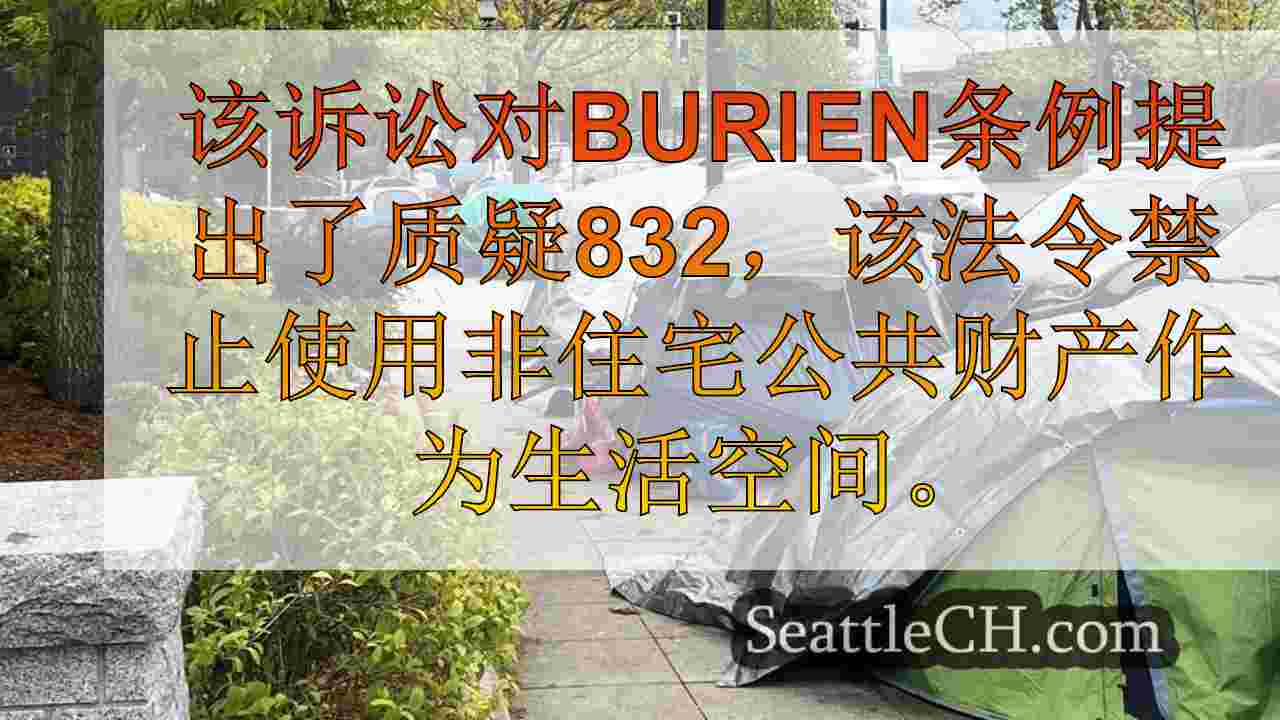 该诉讼对BURIEN条例提出了质疑832，该法令禁止使用非住宅公共财产作为生活空间。

SeattleCH.com